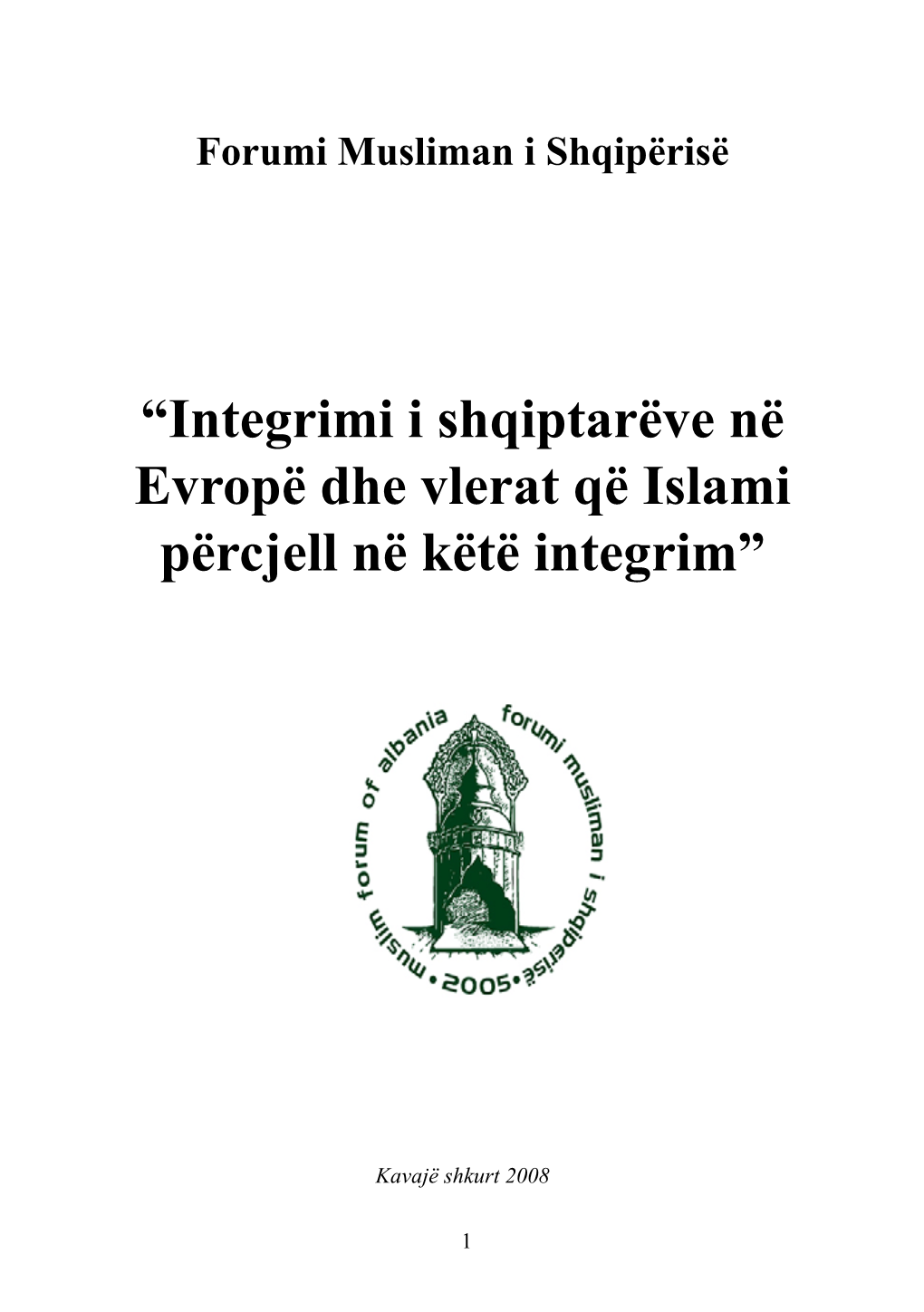 Forumi Musliman i Shqipërisë

“Integrimi i shqiptarëve në Evropë dhe vlerat që Islami përcjell në këtë integrim”

muslim forum of albania forumi musliman i shqipërisë •2005•

Kavajë shkurt 2008

1